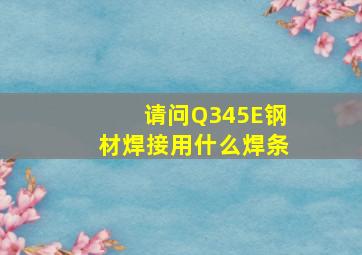 请问Q345E钢材焊接用什么焊条